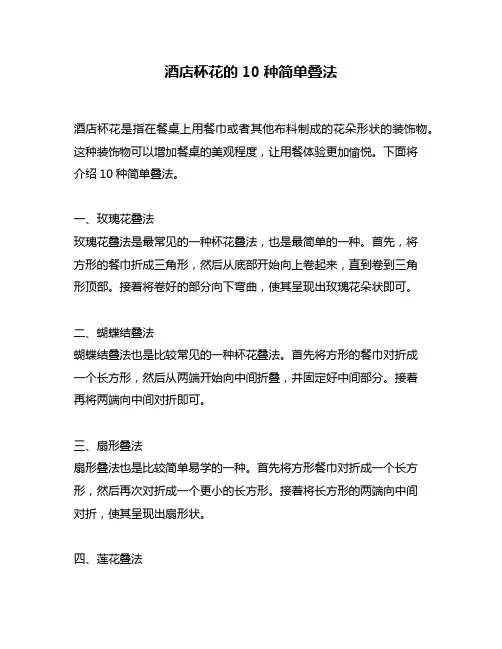 酒店杯花的 10 种简单叠法

酒店杯花是指在餐桌上用餐巾或者其他布料制成的花朵形状的装饰物。这种装饰物可以增加餐桌的美观程度，让用餐体验更加愉悦。下面将介绍 10 种简单叠法。

一、玫瑰花叠法
玫瑰花叠法是最常见的一种杯花叠法，也是最简单的一种。首先，将方形的餐巾折成三角形，然后从底部开始向上卷起来，直到卷到三角形顶部。接着将卷好的部分向下弯曲，使其呈现出玫瑰花朵状即可。

二、蝴蝶结叠法
蝴蝶结叠法也是比较常见的一种杯花叠法。首先将方形的餐巾对折成一个长方形，然后从两端开始向中间折叠，并固定好中间部分。接着再将两端向中间对折即可。

三、扇形叠法
扇形叠法也是比较简单易学的一种。首先将方形餐巾对折成一个长方形，然后再次对折成一个更小的长方形。接着将长方形的两端向中间对折，使其呈现出扇形状。

四、莲花叠法